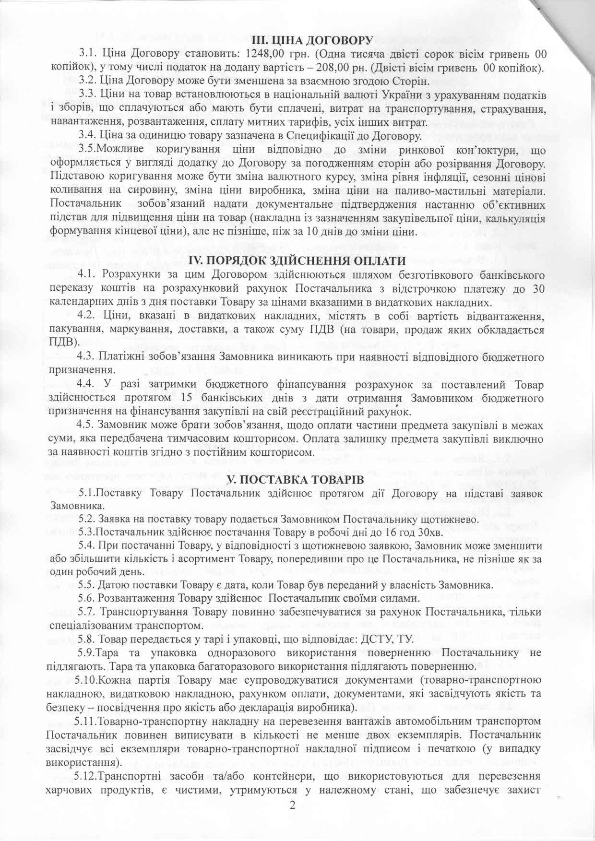 III. ЦІНА ДОГОВОРУ

3.1. Ціна Договору становить: 1248,00 грн. (Одна тисяча двісті сорок вісім гривень 00 копійок), у тому числі податок на додану вартість – 208,00 рн. (Двісті вісім гривень 00 копійок).

3.2. Ціна Договору може бути зменшена за взаємною згодою Сторін.

3.3. Ціни на товар встановлюються в національній валюті України з урахуванням податків і зборів, що сплачуються або мають бути сплачені, витрат на транспортування, страхування, навантаження, розвантаження, сплату митних тарифів, усіх інших витрат.

3.4. Ціна за одиницю товару зазначена в Специфікації до Договору.

3.5.Можливе коригування ціни відповідно до зміни ринкової кон'юктури, що оформляється у вигляді додатку до Договору за погодженням сторін або розірвання Договору. Підставою коригування може бути зміна валютного курсу, зміна рівня інфляції, сезонні цінові коливання на сировину, зміна ціни виробника, зміна ціни на паливо-мастильні матеріали. Постачальник зобов'язаний надати документальне підтвердження настанню об'єктивних підстав для підвищення ціни на товар (накладна із зазначенням закупівельної ціни, калькуляція формування кінцевої ціни), але не пізніше, ніж за 10 днів до зміни ціни.

IV. ПОРЯДОК ЗДІЙСНЕННЯ ОПЛАТИ

4.1. Розрахунки за цим Договором здійснюються шляхом безготівкового банківського переказу коштів на розрахунковий рахунок Постачальника з відстрочкою платежу до 30 календарних днів з дня поставки Товару за цінами вказаними в видаткових накладних.

4.2. Ціни, вказані в видаткових накладних, містять в собі вартість відвантаження, пакування, маркування, доставки, а також суму ПДВ (на товари, продаж яких обкладається ПДВ).

4.3. Платіжні зобов'язання Замовника виникають при наявності відповідного бюджетного призначення.

4.4. У разі затримки бюджетного фінансування розрахунок за поставлений Товар здійснюється протягом 15 банківських днів з дати отримання Замовником бюджетного призначення на фінансування закупівлі на свій реєстраційний рахунок.

4.5. Замовник може брати зобов'язання, щодо оплати частини предмета закупівлі в межах суми, яка передбачена тимчасовим кошторисом. Оплата залишку предмета закупівлі виключно за наявності коштів згідно з постійним кошторисом.

V. ПОСТАВКА ТОВАРІВ

5.1.Поставку Товару Постачальник здійснює протягом дії Договору на підставі заявок Замовника.

5.2. Заявка на поставку товару подається Замовником Постачальнику щотижнево.

5.3.Постачальник здійснює постачання Товару в робочі дні до 16 год 30хв.

5.4. При постачанні Товару, у відповідності з щотижневою заявкою, Замовник може зменшити або збільшити кількість і асортимент Товару, попередивши про це Постачальника, не пізніше як за один робочий день.

5.5. Датою поставки Товару є дата, коли Товар був переданий у власність Замовника.

5.6. Розвантаження Товару здійснює Постачальник своїми силами.

5.7. Транспортування Товару повинно забезпечуватися за рахунок Постачальника, тільки спеціалізованим транспортом.

5.8. Товар передається у тарі і упаковці, що відповідає: ДСТУ, ТУ.

5.9.Тара та упаковка одноразового використання поверненню Постачальнику не підлягають. Тара та упаковка багаторазового використання підлягають поверненню.

5.10.Кожна партія Товару має супроводжуватися документами (товарно-транспортною накладною, видатковою накладною, рахунком оплати, документами, які засвідчують якість та безпеку – посвідчення про якість або декларація виробника).

5.11.Товарно-транспортну накладну на перевезення вантажів автомобільним транспортом Постачальник повинен виписувати в кількості не менше двох екземплярів. Постачальник засвідчує всі екземпляри товарно-транспортної накладної підписом і печаткою (у випадку використання).

5.12.Транспортні засоби та/або контейнери, що використовуються для перевезення харчових продуктів, є чистими, утримуються у належному стані, що забезпечує захист

2